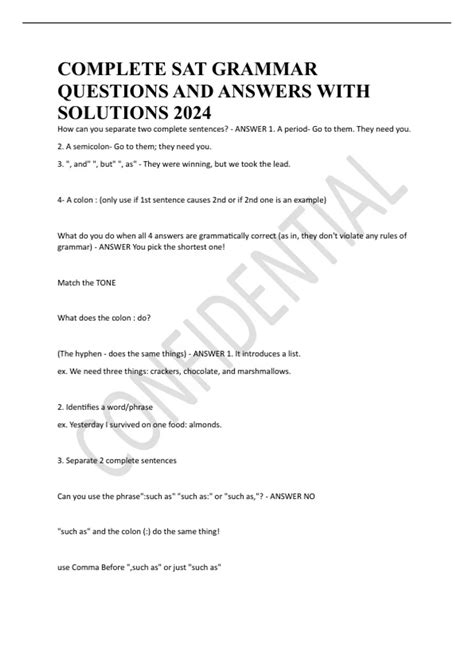 COMPLETE SAT GRAMMAR QUESTIONS AND ANSWERS WITH SOLUTIONS 2024

How can you separate two complete sentences? - ANSWER 1. A period- Go to them. They need you.

2. A semicolon- Go to them; they need you.

3. ", and" ", but" ", as" - They were winning, but we took the lead.

4- A colon : (only use if 1st sentence causes 2nd or if 2nd one is an example)

What do you do when all 4 answers are grammatically correct (as in, they don't violate any rules of grammar) - ANSWER You pick the shortest one!

Match the TONE

What does the colon : do?

(The hyphen - does the same things) - ANSWER 1. It introduces a list.

ex. We need three things: crackers, chocolate, and marshmallows.

2. Identifies a word/phrase

ex. Yesterday I survived on one food: almonds.

3. Separate 2 complete sentences

Can you use the phrase":such as" "such as:" or "such as,"? - ANSWER NO

"such as" and the colon (:) do the same thing!

use Comma Before ",such as" or just "such as"

CONFIDENTIAL